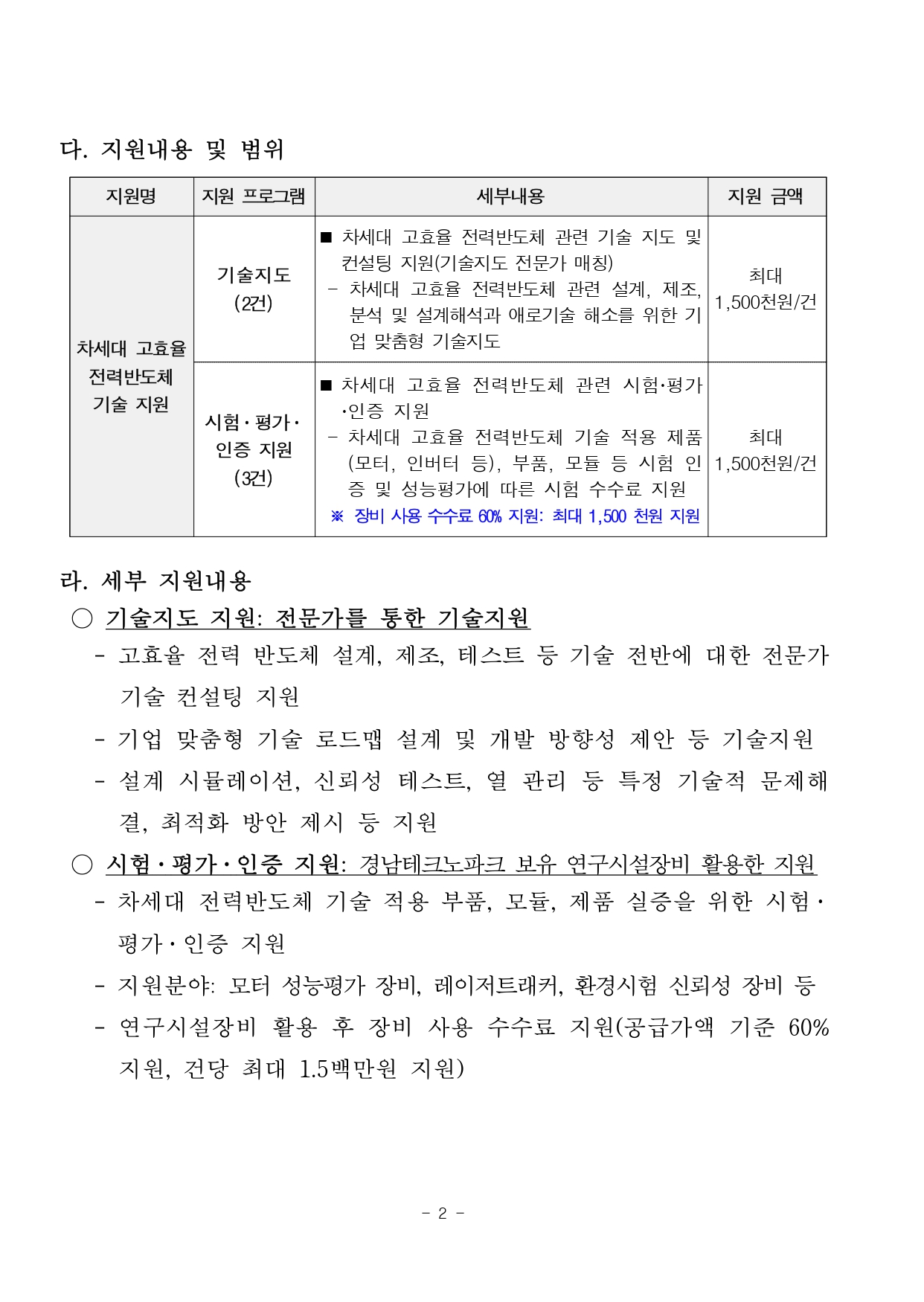 다. 지원내용 및 범위

| 지원명 | 지원 프로그램 | 세부내용 | 지원 금액 |
|---|---|---|---|
| 차세대 고효율 전력반도체 기술 지원 | 기술지도 (2건) | ■ 차세대 고효율 전력반도체 관련 기술 지도 및 컨설팅 지원(기술지도 전문가 매칭) - 차세대 고효율 전력반도체 관련 설계, 제조, 분석 및 설계해석과 애로기술 해소를 위한 기업 맞춤형 기술지도 | 최대 1,500천원/건 |
| | 시험·평가·인증 지원 (3건) | ■ 차세대 고효율 전력반도체 관련 시험·평가·인증 지원 - 차세대 고효율 전력반도체 기술 적용 제품(모터, 인버터 등), 부품, 모듈 등 시험 인증 및 성능평가에 따른 시험 수수료 지원 ※ 장비 사용 수수료 60% 지원: 최대 1,500 천원 지원 | 최대 1,500천원/건 |

라. 세부 지원내용

○ 기술지도 지원: 전문가를 통한 기술지원
- 고효율 전력 반도체 설계, 제조, 테스트 등 기술 전반에 대한 전문가 기술 컨설팅 지원
- 기업 맞춤형 기술 로드맵 설계 및 개발 방향성 제안 등 기술지원
- 설계 시뮬레이션, 신뢰성 테스트, 열 관리 등 특정 기술적 문제해결, 최적화 방안 제시 등 지원

○ 시험·평가·인증 지원: 경남테크노파크 보유 연구시설장비 활용한 지원
- 차세대 전력반도체 기술 적용 부품, 모듈, 제품 실증을 위한 시험·평가·인증 지원
- 지원분야: 모터 성능평가 장비, 레이저트래커, 환경시험 신뢰성 장비 등
- 연구시설장비 활용 후 장비 사용 수수료 지원(공급가액 기준 60% 지원, 건당 최대 1.5백만원 지원)

- 2 -